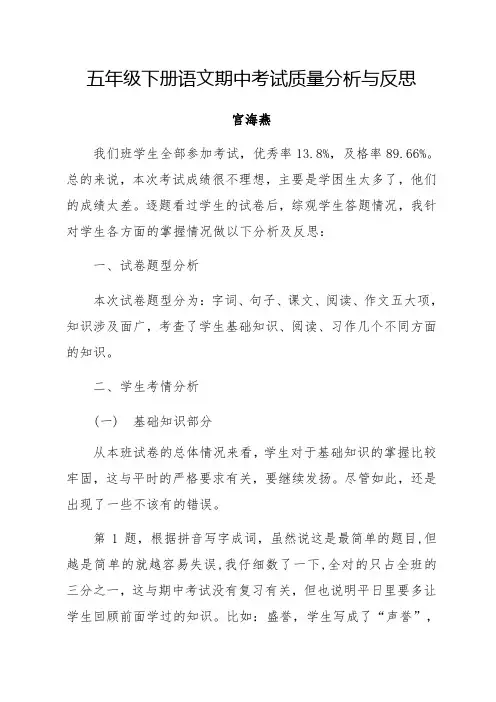 五年级下册语文期中考试质量分析与反思

官海燕

我们班学生全部参加考试，优秀率 13.8%，及格率 89.66%。总的来说，本次考试成绩很不理想，主要是学困生太多了，他们的成绩太差。逐题看过学生的试卷后，综观学生答题情况，我针对学生各方面的掌握情况做以下分析及反思：

一、试卷题型分析

本次试卷题型分为：字词、句子、课文、阅读、作文五大项，知识涉及面广，考查了学生基础知识、阅读、习作几个不同方面的知识。

二、学生考情分析

（一） 基础知识部分

从本班试卷的总体情况来看，学生对于基础知识的掌握比较牢固，这与平时的严格要求有关，要继续发扬。尽管如此，还是出现了一些不该有的错误。

第 1 题，根据拼音写字成词，虽然说这是最简单的题目，但越是简单的就越容易失误，我仔细数了一下，全对的只占全班的三分之一，这与期中考试没有复习有关，但也说明平日里要多让学生回顾前面学过的知识。比如：盛誉，学生写成了“声誉”，